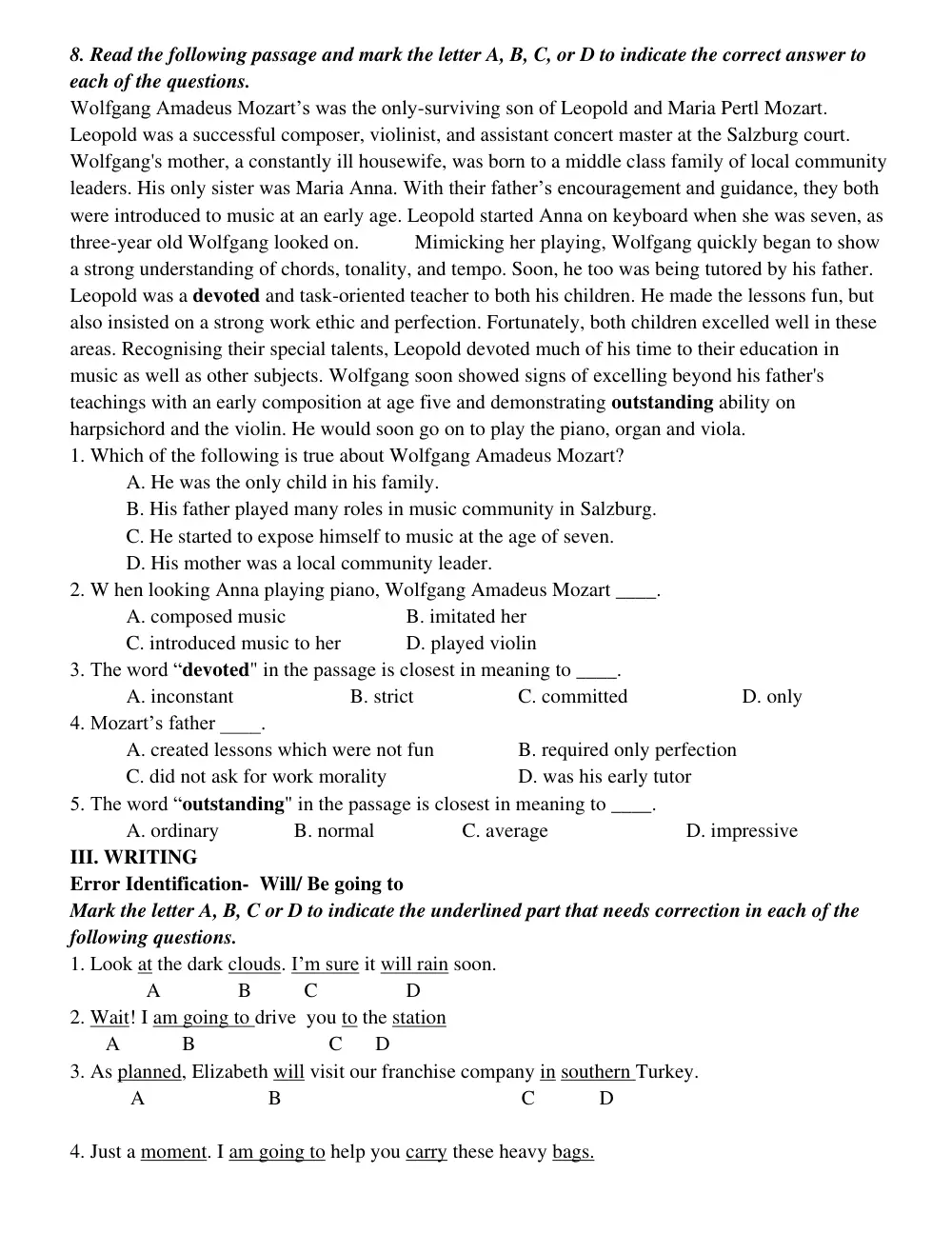 8. Read the following passage and mark the letter A, B, C, or D to indicate the correct answer to each of the questions.

Wolfgang Amadeus Mozart's was the only-surviving son of Leopold and Maria Pertl Mozart. Leopold was a successful composer, violinist, and assistant concert master at the Salzburg court. Wolfgang's mother, a constantly ill housewife, was born to a middle class family of local community leaders. His only sister was Maria Anna. With their father's encouragement and guidance, they both were introduced to music at an early age. Leopold started Anna on keyboard when she was seven, as three-year old Wolfgang looked on. Mimicking her playing, Wolfgang quickly began to show a strong understanding of chords, tonality, and tempo. Soon, he too was being tutored by his father. Leopold was a devoted and task-oriented teacher to both his children. He made the lessons fun, but also insisted on a strong work ethic and perfection. Fortunately, both children excelled well in these areas. Recognising their special talents, Leopold devoted much of his time to their education in music as well as other subjects. Wolfgang soon showed signs of excelling beyond his father's teachings with an early composition at age five and demonstrating outstanding ability on harpsichord and the violin. He would soon go on to play the piano, organ and viola.

1. Which of the following is true about Wolfgang Amadeus Mozart?
A. He was the only child in his family.
B. His father played many roles in music community in Salzburg.
C. He started to expose himself to music at the age of seven.
D. His mother was a local community leader.

2. W hen looking Anna playing piano, Wolfgang Amadeus Mozart ____.
A. composed music B. imitated her
C. introduced music to her D. played violin

3. The word "devoted" in the passage is closest in meaning to ____.
A. inconstant B. strict C. committed D. only

4. Mozart's father ____.
A. created lessons which were not fun B. required only perfection
C. did not ask for work morality D. was his early tutor

5. The word "outstanding" in the passage is closest in meaning to ____.
A. ordinary B. normal C. average D. impressive

III. WRITING
Error Identification- Will/ Be going to
Mark the letter A, B, C or D to indicate the underlined part that needs correction in each of the following questions.

1. Look at the dark clouds. I'm sure it will rain soon.
A B C D

2. Wait! I am going to drive you to the station
A B C D

3. As planned, Elizabeth will visit our franchise company in southern Turkey.
A B C D

4. Just a moment. I am going to help you carry these heavy bags.